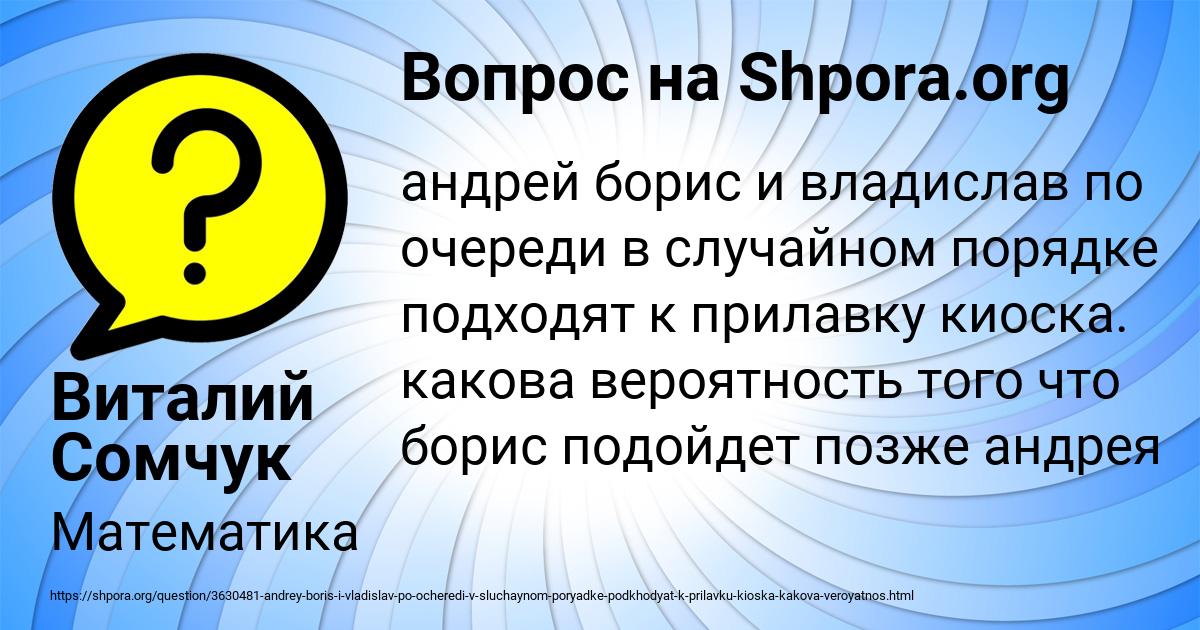 Вопрос на Shpora.org

андрей борис и владислав по очереди в случайном порядке подходят к прилавку киоска. какова вероятность того что борис подойдет позже андрея

Виталий Сомчук

Математика

https://shpora.org/question/3630481-andrey-boris-i-vladislav-po-ocheredi-v-sluchaynom-poryadke-podkhodyat-k-prilavku-kioska-kakova-veroyatnos.html